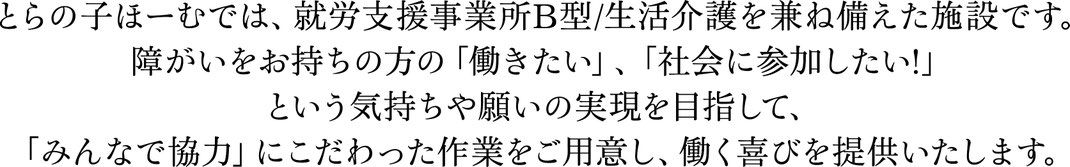 とらの子ほーむでは、就労支援事業所B型/生活介護を兼ね備えた施設です。
障がいをお持ちの方の「働きたい」、「社会に参加したい!」
という気持ちや願いの実現を目指して、
「みんなで協力」にこだわった作業をご用意し、働く喜びを提供いたします。